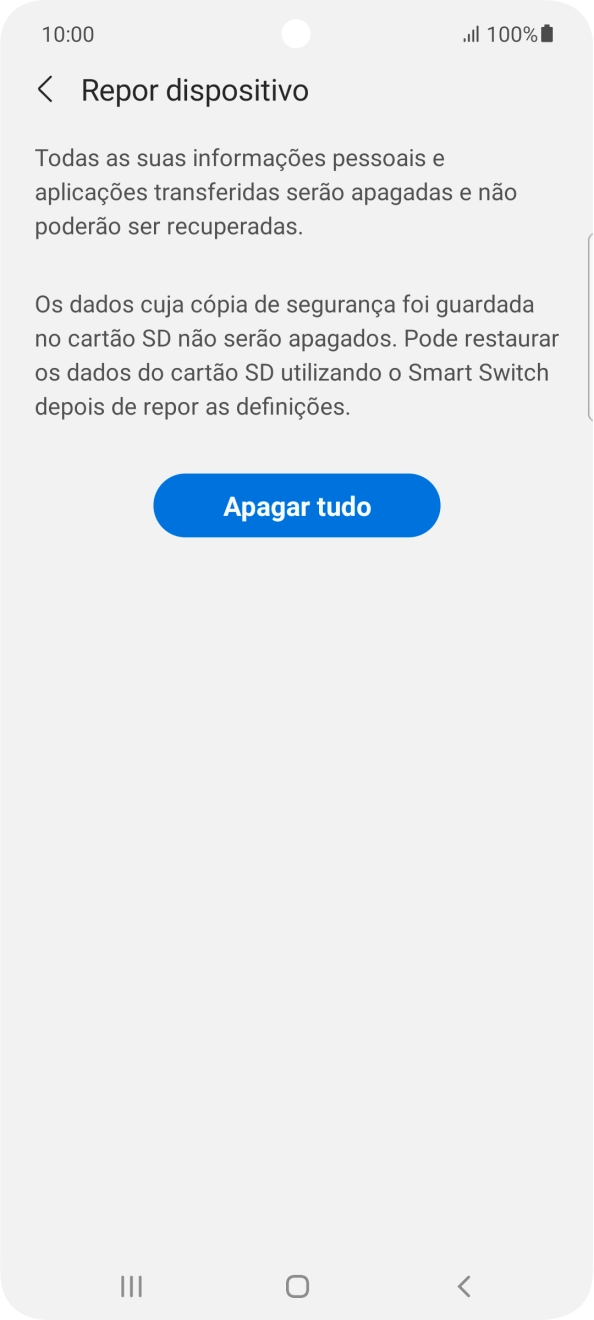 10:00 100%

Repor dispositivo

Todas as suas informações pessoais e aplicações transferidas serão apagadas e não poderão ser recuperadas.

Os dados cuja cópia de segurança foi guardada no cartão SD não serão apagados. Pode restaurar os dados do cartão SD utilizando o Smart Switch depois de repor as definições.

Apagar tudo